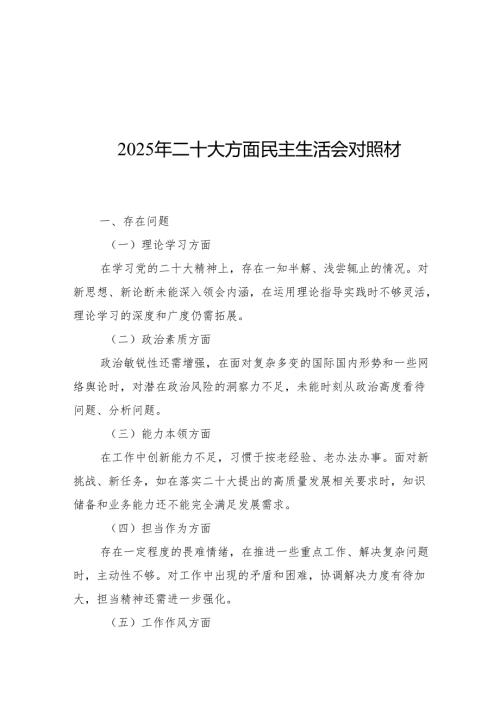 2025年二十大方面民主生活会对照材

一、存在问题

（一）理论学习方面

在学习党的二十大精神上，存在一知半解、浅尝辄止的情况。对新思想、新论断未能深入领会内涵，在运用理论指导实践时不够灵活，理论学习的深度和广度仍需拓展。

（二）政治素质方面

政治敏锐性还需增强，在面对复杂多变的国际国内形势和一些网络舆论时，对潜在政治风险的洞察力不足，未能时刻从政治高度看待问题、分析问题。

（三）能力本领方面

在工作中创新能力不足，习惯于按老经验、老办法办事。面对新挑战、新任务，如在落实二十大提出的高质量发展相关要求时，知识储备和业务能力还不能完全满足发展需求。

（四）担当作为方面

存在一定程度的畏难情绪，在推进一些重点工作、解决复杂问题时，主动性不够。对工作中出现的矛盾和困难，协调解决力度有待加大，担当精神还需进一步强化。

（五）工作作风方面